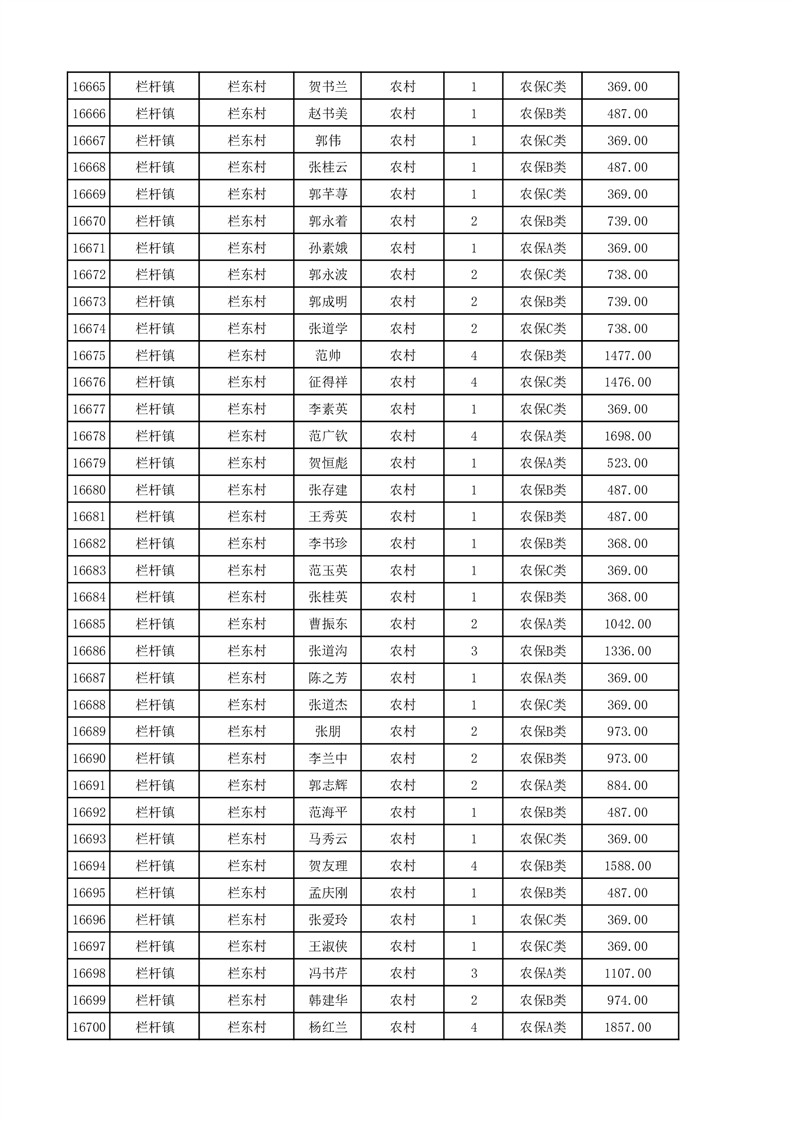 | 16665 | 栏杆镇 | 栏东村 | 贺书兰 | 农村 | 1 | 农保C类 | 369.00 |
|---|---|---|---|---|---|---|---|
| 16666 | 栏杆镇 | 栏东村 | 赵书美 | 农村 | 1 | 农保B类 | 487.00 |
| 16667 | 栏杆镇 | 栏东村 | 郭伟 | 农村 | 1 | 农保C类 | 369.00 |
| 16668 | 栏杆镇 | 栏东村 | 张桂云 | 农村 | 1 | 农保B类 | 487.00 |
| 16669 | 栏杆镇 | 栏东村 | 郭芊荨 | 农村 | 1 | 农保C类 | 369.00 |
| 16670 | 栏杆镇 | 栏东村 | 郭永着 | 农村 | 2 | 农保B类 | 739.00 |
| 16671 | 栏杆镇 | 栏东村 | 孙素娥 | 农村 | 1 | 农保A类 | 369.00 |
| 16672 | 栏杆镇 | 栏东村 | 郭永波 | 农村 | 2 | 农保C类 | 738.00 |
| 16673 | 栏杆镇 | 栏东村 | 郭成明 | 农村 | 2 | 农保B类 | 739.00 |
| 16674 | 栏杆镇 | 栏东村 | 张道学 | 农村 | 2 | 农保C类 | 738.00 |
| 16675 | 栏杆镇 | 栏东村 | 范帅 | 农村 | 4 | 农保B类 | 1477.00 |
| 16676 | 栏杆镇 | 栏东村 | 征得祥 | 农村 | 4 | 农保C类 | 1476.00 |
| 16677 | 栏杆镇 | 栏东村 | 李素英 | 农村 | 1 | 农保C类 | 369.00 |
| 16678 | 栏杆镇 | 栏东村 | 范广钦 | 农村 | 4 | 农保A类 | 1698.00 |
| 16679 | 栏杆镇 | 栏东村 | 贺恒彪 | 农村 | 1 | 农保A类 | 523.00 |
| 16680 | 栏杆镇 | 栏东村 | 张存建 | 农村 | 1 | 农保B类 | 487.00 |
| 16681 | 栏杆镇 | 栏东村 | 王秀英 | 农村 | 1 | 农保B类 | 487.00 |
| 16682 | 栏杆镇 | 栏东村 | 李书珍 | 农村 | 1 | 农保B类 | 368.00 |
| 16683 | 栏杆镇 | 栏东村 | 范玉英 | 农村 | 1 | 农保C类 | 369.00 |
| 16684 | 栏杆镇 | 栏东村 | 张桂英 | 农村 | 1 | 农保B类 | 368.00 |
| 16685 | 栏杆镇 | 栏东村 | 曹振东 | 农村 | 2 | 农保A类 | 1042.00 |
| 16686 | 栏杆镇 | 栏东村 | 张道沟 | 农村 | 3 | 农保B类 | 1336.00 |
| 16687 | 栏杆镇 | 栏东村 | 陈之芳 | 农村 | 1 | 农保A类 | 369.00 |
| 16688 | 栏杆镇 | 栏东村 | 张道杰 | 农村 | 1 | 农保C类 | 369.00 |
| 16689 | 栏杆镇 | 栏东村 | 张朋 | 农村 | 2 | 农保B类 | 973.00 |
| 16690 | 栏杆镇 | 栏东村 | 李兰中 | 农村 | 2 | 农保B类 | 973.00 |
| 16691 | 栏杆镇 | 栏东村 | 郭志辉 | 农村 | 2 | 农保A类 | 884.00 |
| 16692 | 栏杆镇 | 栏东村 | 范海平 | 农村 | 1 | 农保B类 | 487.00 |
| 16693 | 栏杆镇 | 栏东村 | 马秀云 | 农村 | 1 | 农保C类 | 369.00 |
| 16694 | 栏杆镇 | 栏东村 | 贺友理 | 农村 | 4 | 农保B类 | 1588.00 |
| 16695 | 栏杆镇 | 栏东村 | 孟庆刚 | 农村 | 1 | 农保B类 | 487.00 |
| 16696 | 栏杆镇 | 栏东村 | 张爱玲 | 农村 | 1 | 农保C类 | 369.00 |
| 16697 | 栏杆镇 | 栏东村 | 王淑侠 | 农村 | 1 | 农保C类 | 369.00 |
| 16698 | 栏杆镇 | 栏东村 | 冯书芹 | 农村 | 3 | 农保A类 | 1107.00 |
| 16699 | 栏杆镇 | 栏东村 | 韩建华 | 农村 | 2 | 农保B类 | 974.00 |
| 16700 | 栏杆镇 | 栏东村 | 杨红兰 | 农村 | 4 | 农保A类 | 1857.00 |